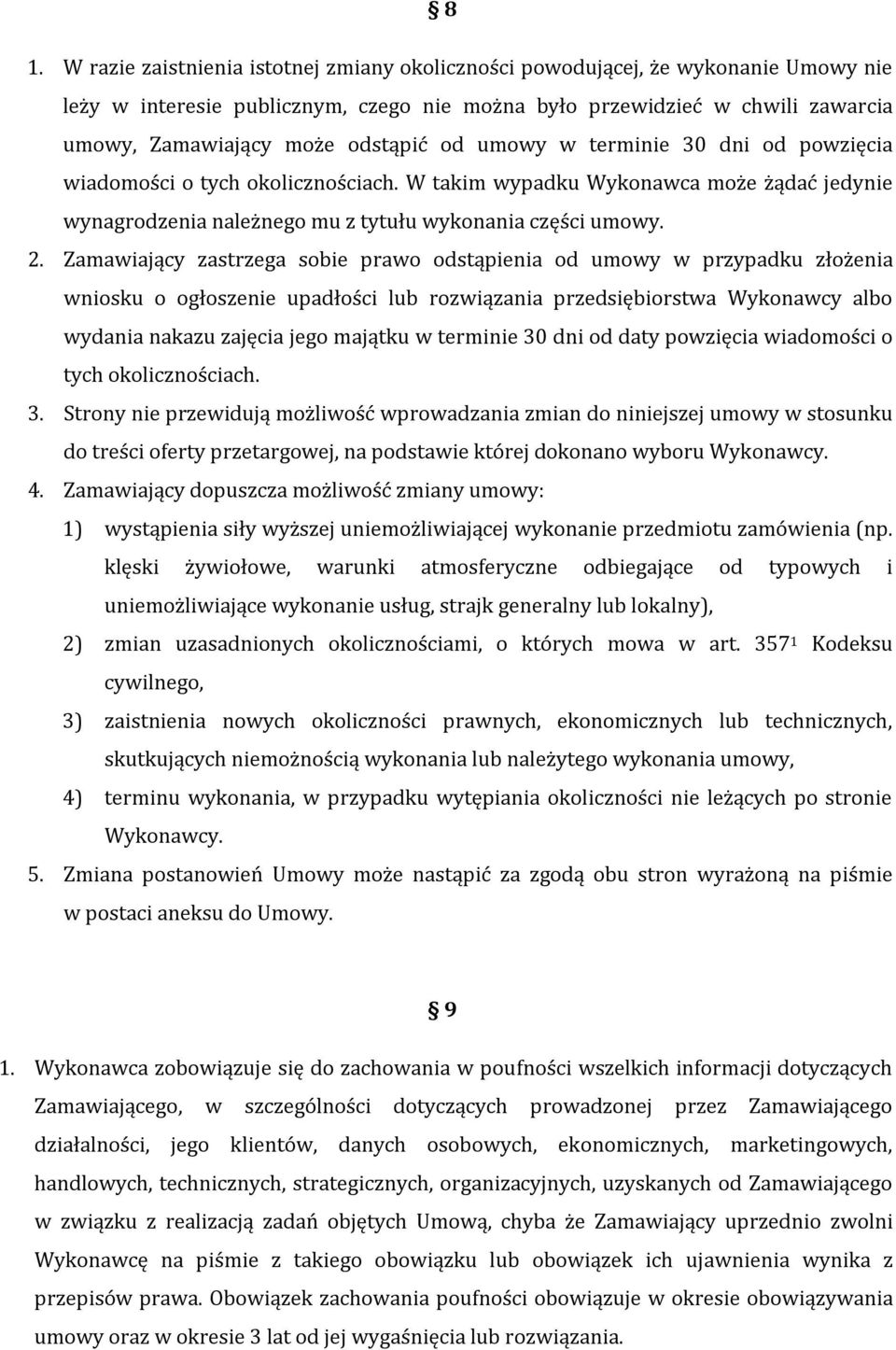 § 8

1. W razie zaistnienia istotnej zmiany okoliczności powodującej, że wykonanie Umowy nie leży w interesie publicznym, czego nie można było przewidzieć w chwili zawarcia umowy, Zamawiający może odstąpić od umowy w terminie 30 dni od powzięcia wiadomości o tych okolicznościach. W takim wypadku Wykonawca może żądać jedynie wynagrodzenia należnego mu z tytułu wykonania części umowy.

2. Zamawiający zastrzega sobie prawo odstąpienia od umowy w przypadku złożenia wniosku o ogłoszenie upadłości lub rozwiązania przedsiębiorstwa Wykonawcy albo wydania nakazu zajęcia jego majątku w terminie 30 dni od daty powzięcia wiadomości o tych okolicznościach.

3. Strony nie przewidują możliwość wprowadzania zmian do niniejszej umowy w stosunku do treści oferty przetargowej, na podstawie której dokonano wyboru Wykonawcy.

4. Zamawiający dopuszcza możliwość zmiany umowy:

1) wystąpienia siły wyższej uniemożliwiającej wykonanie przedmiotu zamówienia (np. klęski żywiołowe, warunki atmosferyczne odbiegające od typowych i uniemożliwiające wykonanie usług, strajk generalny lub lokalny),

2) zmian uzasadnionych okolicznościami, o których mowa w art. $357^1$ Kodeksu cywilnego,

3) zaistnienia nowych okoliczności prawnych, ekonomicznych lub technicznych, skutkujących niemożnością wykonania lub należytego wykonania umowy,

4) terminu wykonania, w przypadku wytępiania okoliczności nie leżących po stronie Wykonawcy.

5. Zmiana postanowień Umowy może nastąpić za zgodą obu stron wyrażoną na piśmie w postaci aneksu do Umowy.

§ 9

1. Wykonawca zobowiązuje się do zachowania w poufności wszelkich informacji dotyczących Zamawiającego, w szczególności dotyczących prowadzonej przez Zamawiającego działalności, jego klientów, danych osobowych, ekonomicznych, marketingowych, handlowych, technicznych, strategicznych, organizacyjnych, uzyskanych od Zamawiającego w związku z realizacją zadań objętych Umową, chyba że Zamawiający uprzednio zwolni Wykonawcę na piśmie z takiego obowiązku lub obowiązek ich ujawnienia wynika z przepisów prawa. Obowiązek zachowania poufności obowiązuje w okresie obowiązywania umowy oraz w okresie 3 lat od jej wygaśnięcia lub rozwiązania.